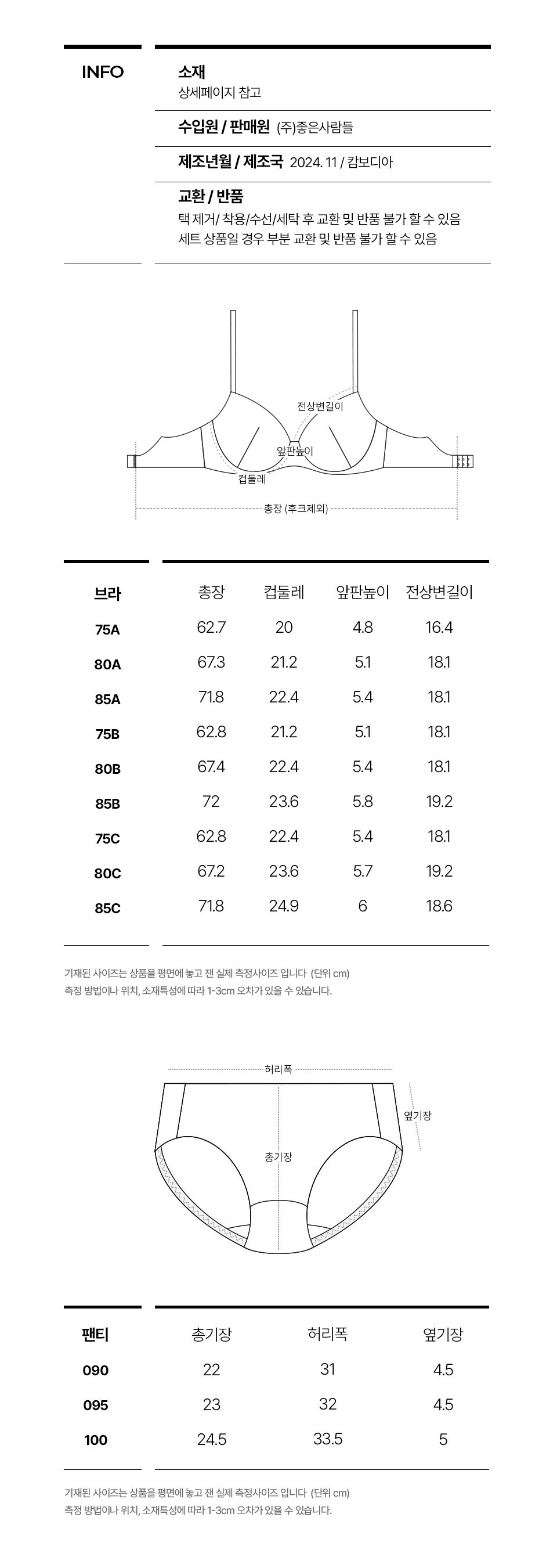 INFO

소재
상세페이지 참고

수입원 / 판매원 (주)좋은사람들

제조년월 / 제조국 2024. 11 / 캄보디아

교환 / 반품
택 제거/ 착용/수선/세탁 후 교환 및 반품 불가 할 수 있음
세트 상품일 경우 부분 교환 및 반품 불가 할 수 있음

전상변길이
앞판높이
컵둘레
총장 (후크제외)

| 브라 | 총장 | 컵둘레 | 앞판높이 | 전상변길이 |
|---|---|---|---|---|
| 75A | 62.7 | 20 | 4.8 | 16.4 |
| 80A | 67.3 | 21.2 | 5.1 | 18.1 |
| 85A | 71.8 | 22.4 | 5.4 | 18.1 |
| 75B | 62.8 | 21.2 | 5.1 | 18.1 |
| 80B | 67.4 | 22.4 | 5.4 | 18.1 |
| 85B | 72 | 23.6 | 5.8 | 19.2 |
| 75C | 62.8 | 22.4 | 5.4 | 18.1 |
| 80C | 67.2 | 23.6 | 5.7 | 19.2 |
| 85C | 71.8 | 24.9 | 6 | 18.6 |

기재된 사이즈는 상품을 평면에 놓고 잰 실제 측정사이즈 입니다 (단위 cm)
측정 방법이나 위치, 소재특성에 따라 1-3cm 오차가 있을 수 있습니다.

허리폭
옆기장
총기장

| 팬티 | 총기장 | 허리폭 | 옆기장 |
|---|---|---|---|
| 090 | 22 | 31 | 4.5 |
| 095 | 23 | 32 | 4.5 |
| 100 | 24.5 | 33.5 | 5 |

기재된 사이즈는 상품을 평면에 놓고 잰 실제 측정사이즈 입니다 (단위 cm)
측정 방법이나 위치, 소재특성에 따라 1-3cm 오차가 있을 수 있습니다.